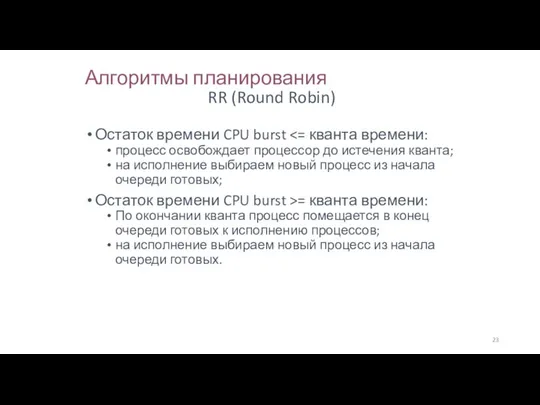 Алгоритмы планирования
RR (Round Robin)

• Остаток времени CPU burst <= кванта времени:
• процесс освобождает процессор до истечения кванта;
• на исполнение выбираем новый процесс из начала очереди готовых;

• Остаток времени CPU burst >= кванта времени:
• По окончании кванта процесс помещается в конец очереди готовых к исполнению процессов;
• на исполнение выбираем новый процесс из начала очереди готовых.

23